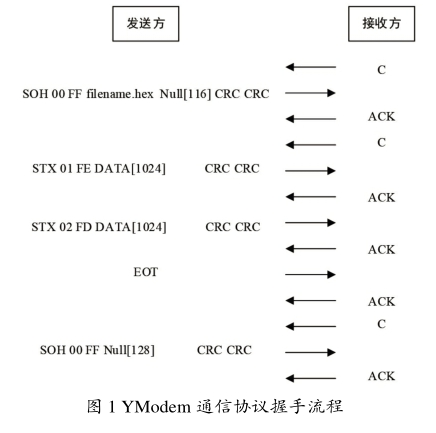 发送方

接收方

C

SOH 00 FF filename.hex Null[116] CRC CRC

ACK

C

STX 01 FE DATA[1024] CRC CRC

ACK

STX 02 FD DATA[1024] CRC CRC

ACK

EOT

ACK

C

SOH 00 FF Null[128] CRC CRC

ACK

图 1 YModem 通信协议握手流程